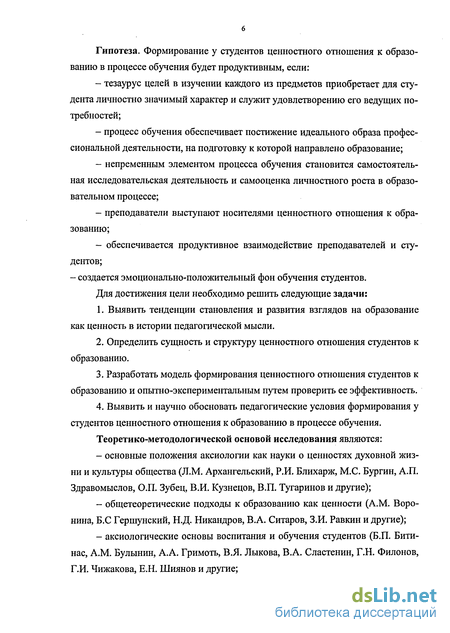 6

Гипотеза. Формирование у студентов ценностного отношения к образованию в процессе обучения будет продуктивным, если:

– тезаурус целей в изучении каждого из предметов приобретает для студента личностно значимый характер и служит удовлетворению его ведущих потребностей;

– процесс обучения обеспечивает постижение идеального образа профессиональной деятельности, на подготовку к которой направлено образование;

– непременным элементом процесса обучения становится самостоятельная исследовательская деятельность и самооценка личностного роста в образовательном процессе;

– преподаватели выступают носителями ценностного отношения к образованию;

– обеспечивается продуктивное взаимодействие преподавателей и студентов;

– создается эмоционально-положительный фон обучения студентов.

Для достижения цели необходимо решить следующие задачи:

1. Выявить тенденции становления и развития взглядов на образование как ценность в истории педагогической мысли.

2. Определить сущность и структуру ценностного отношения студентов к образованию.

3. Разработать модель формирования ценностного отношения студентов к образованию и опытно-экспериментальным путем проверить ее эффективность.

4. Выявить и научно обосновать педагогические условия формирования у студентов ценностного отношения к образованию в процессе обучения.

Теоретико-методологической основой исследования являются:

– основные положения аксиологии как науки о ценностях духовной жизни и культуры общества (Л.М. Архангельский, Р.И. Блихарж, М.С. Бургин, А.П. Здравомыслов, О.П. Зубец, В.И. Кузнецов, В.П. Тугаринов и другие);

– общетеоретические подходы к образованию как ценности (А.М. Воронина, Б.С Гершунский, Н.Д. Никандров, В.А. Ситаров, З.И. Равкин и другие);

– аксиологические основы воспитания и обучения студентов (Б.П. Битинас, А.М. Булынин, А.А. Гримоть, В.Я. Лыкова, В.А. Сластенин, Г.Н. Филонов, Г.И. Чижакова, Е.Н. Шиянов и другие;

dsLib.net
библиотека диссертаций